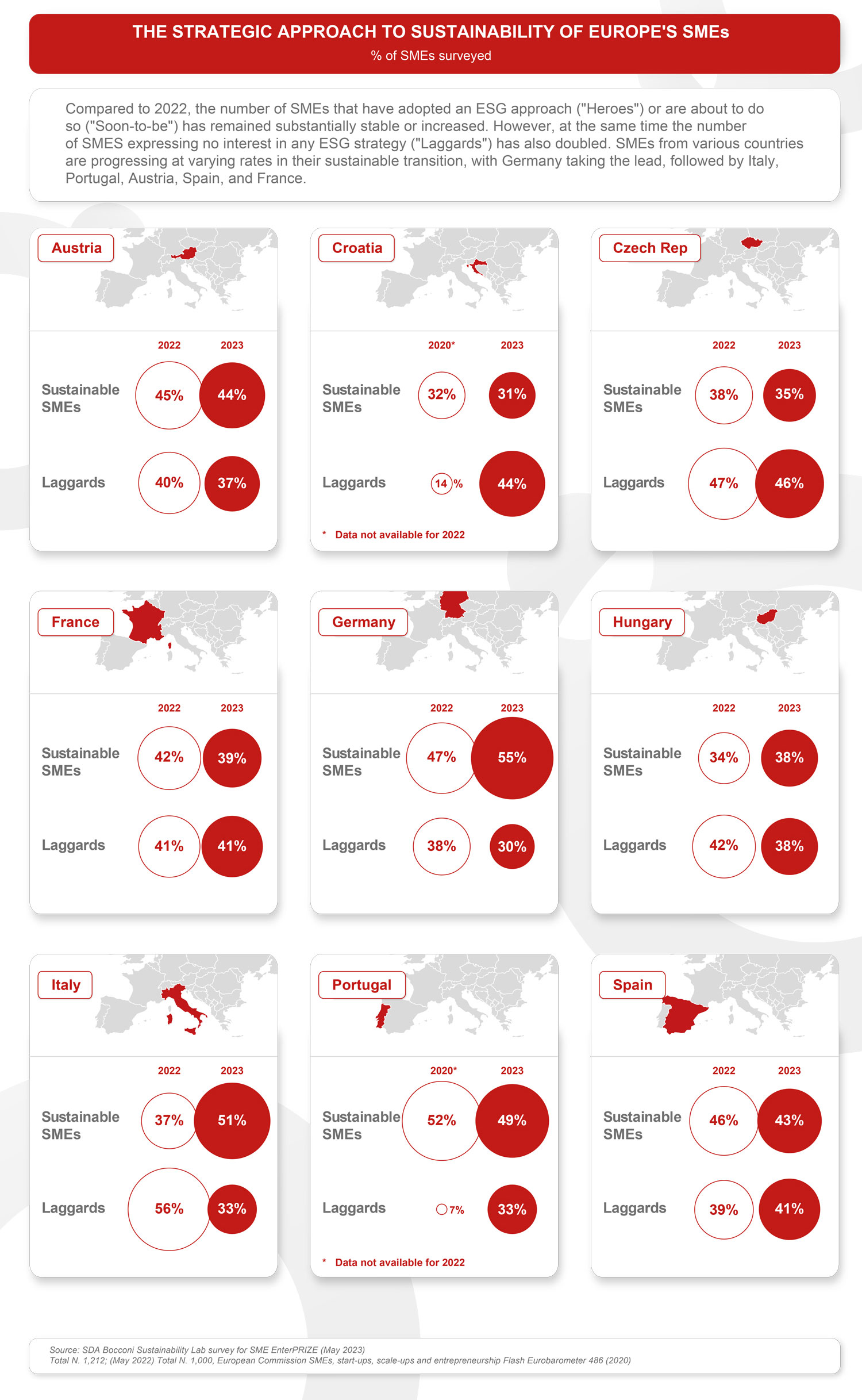 THE STRATEGIC APPROACH TO SUSTAINABILITY OF EUROPE'S SMEs
% of SMEs surveyed

Compared to 2022, the number of SMEs that have adopted an ESG approach ("Heroes") or are about to do so ("Soon-to-be") has remained substantially stable or increased. However, at the same time the number of SMES expressing no interest in any ESG strategy ("Laggards") has also doubled. SMEs from various countries are progressing at varying rates in their sustainable transition, with Germany taking the lead, followed by Italy, Portugal, Austria, Spain, and France.

Austria
| | 2022 | 2023 |
|---|---|---|
| Sustainable SMEs | 45% | 44% |
| Laggards | 40% | 37% |

Croatia
| | 2020* | 2023 |
|---|---|---|
| Sustainable SMEs | 32% | 31% |
| Laggards | 14% | 44% |

* Data not available for 2022

Czech Rep
| | 2022 | 2023 |
|---|---|---|
| Sustainable SMEs | 38% | 35% |
| Laggards | 47% | 46% |

France
| | 2022 | 2023 |
|---|---|---|
| Sustainable SMEs | 42% | 39% |
| Laggards | 41% | 41% |

Germany
| | 2022 | 2023 |
|---|---|---|
| Sustainable SMEs | 47% | 55% |
| Laggards | 38% | 30% |

Hungary
| | 2022 | 2023 |
|---|---|---|
| Sustainable SMEs | 34% | 38% |
| Laggards | 42% | 38% |

Italy
| | 2022 | 2023 |
|---|---|---|
| Sustainable SMEs | 37% | 51% |
| Laggards | 56% | 33% |

Portugal
| | 2020* | 2023 |
|---|---|---|
| Sustainable SMEs | 52% | 49% |
| Laggards | 7% | 33% |

* Data not available for 2022

Spain
| | 2022 | 2023 |
|---|---|---|
| Sustainable SMEs | 46% | 43% |
| Laggards | 39% | 41% |

Source: SDA Bocconi Sustainability Lab survey for SME EnterPRIZE (May 2023)
Total N. 1,212; (May 2022) Total N. 1,000, European Commission SMEs, start-ups, scale-ups and entrepreneurship Flash Eurobarometer 486 (2020)